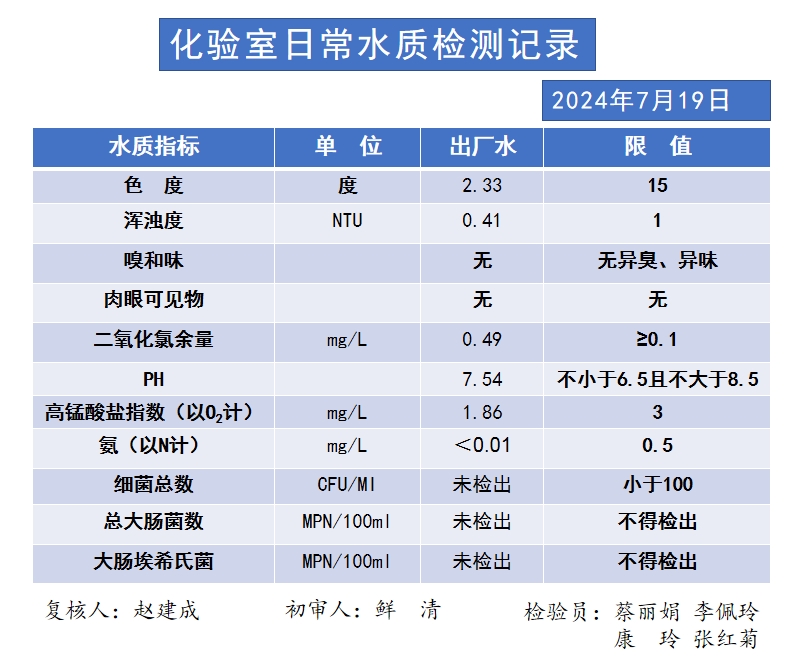 化验室日常水质检测记录

2024年7月19日

| 水质指标 | 单　位 | 出厂水 | 限　值 |
|---|---|---|---|
| 色　度 | 度 | 2.33 | 15 |
| 浑浊度 | NTU | 0.41 | 1 |
| 嗅和味 | | 无 | 无异臭、异味 |
| 肉眼可见物 | | 无 | 无 |
| 二氧化氯余量 | mg/L | 0.49 | ≥0.1 |
| PH | | 7.54 | 不小于6.5且不大于8.5 |
| 高锰酸盐指数（以$O_2$计） | mg/L | 1.86 | 3 |
| 氨（以N计） | mg/L | ＜0.01 | 0.5 |
| 细菌总数 | CFU/Ml | 未检出 | 小于100 |
| 总大肠菌数 | MPN/100ml | 未检出 | 不得检出 |
| 大肠埃希氏菌 | MPN/100ml | 未检出 | 不得检出 |

复核人：赵建成　　初审人：鲜　清　　检验员：蔡丽娟 李佩玲 康　玲 张红菊